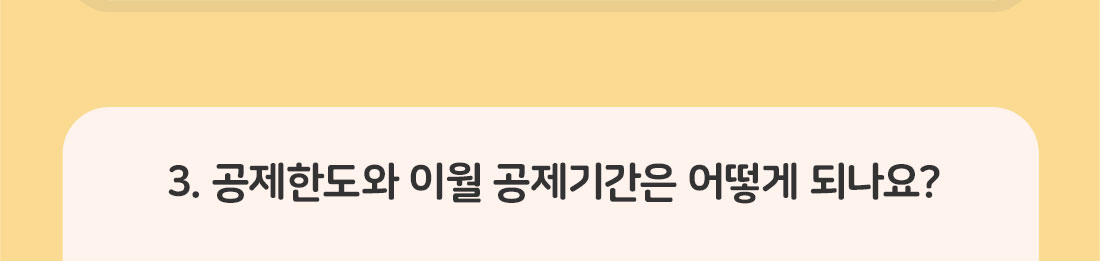 3. 공제한도와 이월 공제기간은 어떻게 되나요?